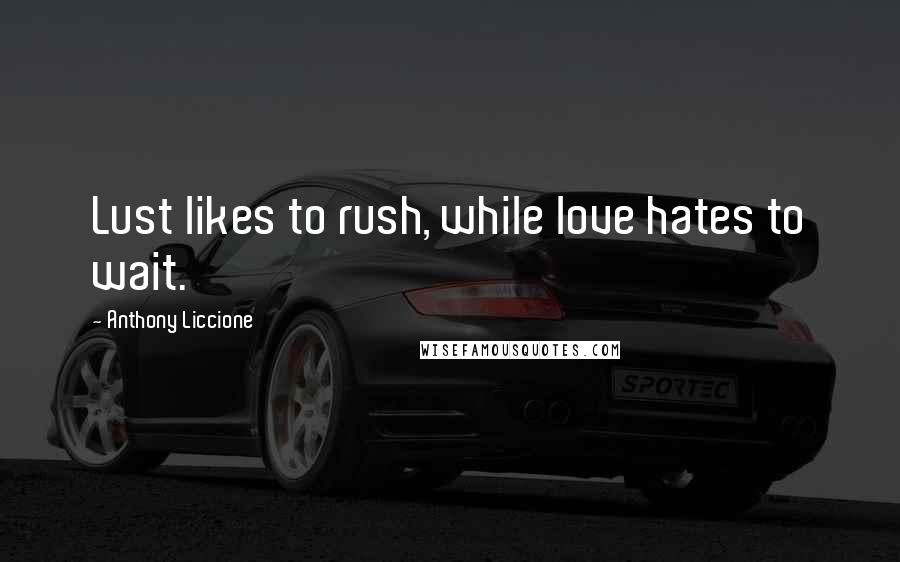 Lust likes to rush, while love hates to wait.

- Anthony Liccione

WISEFAMOUSQUOTES.COM

SPORTEC